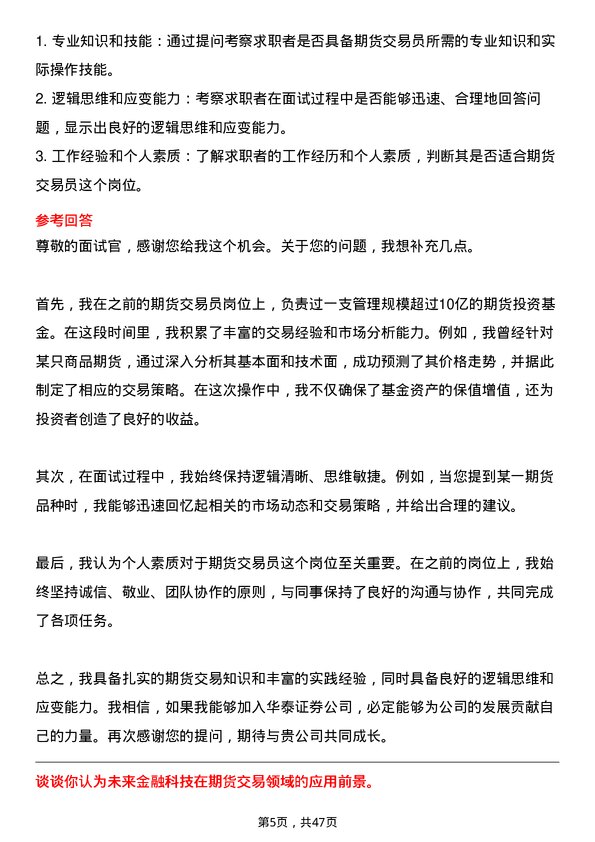 1. 专业知识和技能：通过提问考察求职者是否具备期货交易员所需的专业知识和实际操作技能。
2. 逻辑思维和应变能力：考察求职者在面试过程中是否能够迅速、合理地回答问题，显示出良好的逻辑思维和应变能力。
3. 工作经验和个人素质：了解求职者的工作经历和个人素质，判断其是否适合期货交易员这个岗位。

参考回答
尊敬的面试官，感谢您给我这个机会。关于您的问题，我想补充几点。

首先，我在之前的期货交易员岗位上，负责过一支管理规模超过10亿的期货投资基金。在这段时间里，我积累了丰富的交易经验和市场分析能力。例如，我曾经针对某只商品期货，通过深入分析其基本面和技术面，成功预测了其价格走势，并据此制定了相应的交易策略。在这次操作中，我不仅确保了基金资产的保值增值，还为投资者创造了良好的收益。

其次，在面试过程中，我始终保持逻辑清晰、思维敏捷。例如，当您提到某一期货品种时，我能够迅速回忆起相关的市场动态和交易策略，并给出合理的建议。

最后，我认为个人素质对于期货交易员这个岗位至关重要。在之前的岗位上，我始终坚持诚信、敬业、团队协作的原则，与同事保持了良好的沟通与协作，共同完成了各项任务。

总之，我具备扎实的期货交易知识和丰富的实践经验，同时具备良好的逻辑思维和应变能力。我相信，如果我能够加入华泰证券公司，必定能够为公司的发展贡献自己的力量。再次感谢您的提问，期待与贵公司共同成长。

谈谈你认为未来金融科技在期货交易领域的应用前景。

第5页，共47页